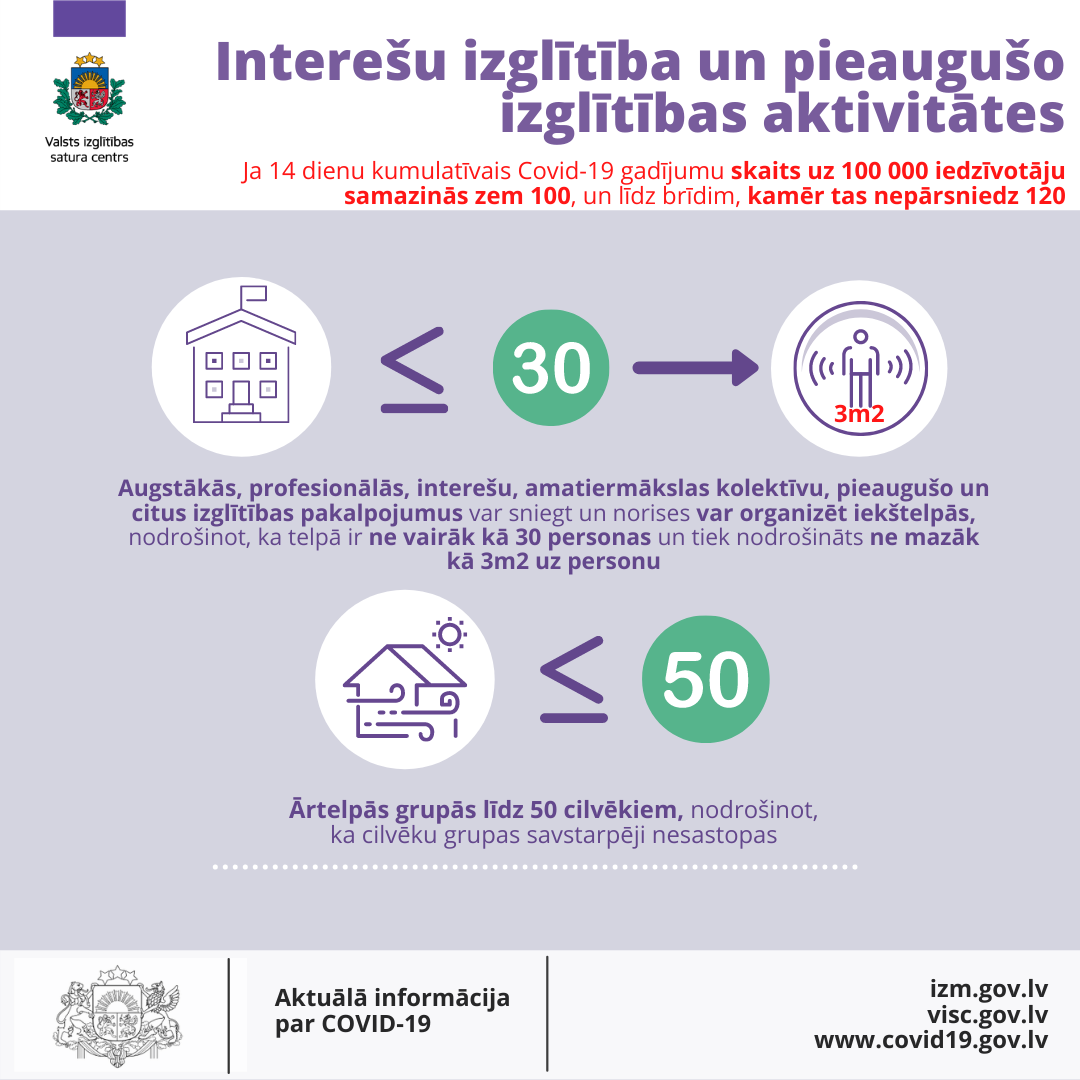 Valsts izglītības satura centrs

Interešu izglītība un pieaugušo izglītības aktivitātes

Ja 14 dienu kumulatīvais Covid-19 gadījumu skaits uz 100 000 iedzīvotāju samazinās zem 100, un līdz brīdim, kamēr tas nepārsniedz 120

$\leq$ 30

3m2

Augstākās, profesionālās, interešu, amatiermākslas kolektīvu, pieaugušo un citus izglītības pakalpojumus var sniegt un norises var organizēt iekštelpās, nodrošinot, ka telpā ir ne vairāk kā 30 personas un tiek nodrošināts ne mazāk kā 3m2 uz personu

$\leq$ 50

Ārtelpās grupās līdz 50 cilvēkiem, nodrošinot, ka cilvēku grupas savstarpēji nesastopas

Aktuālā informācija par COVID-19

izm.gov.lv
visc.gov.lv
www.covid19.gov.lv